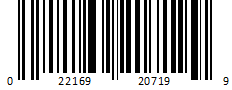 0 22169 20719 9